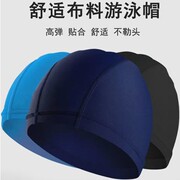 舒适布料游泳帽

高弹 贴合 舒适 不勒头